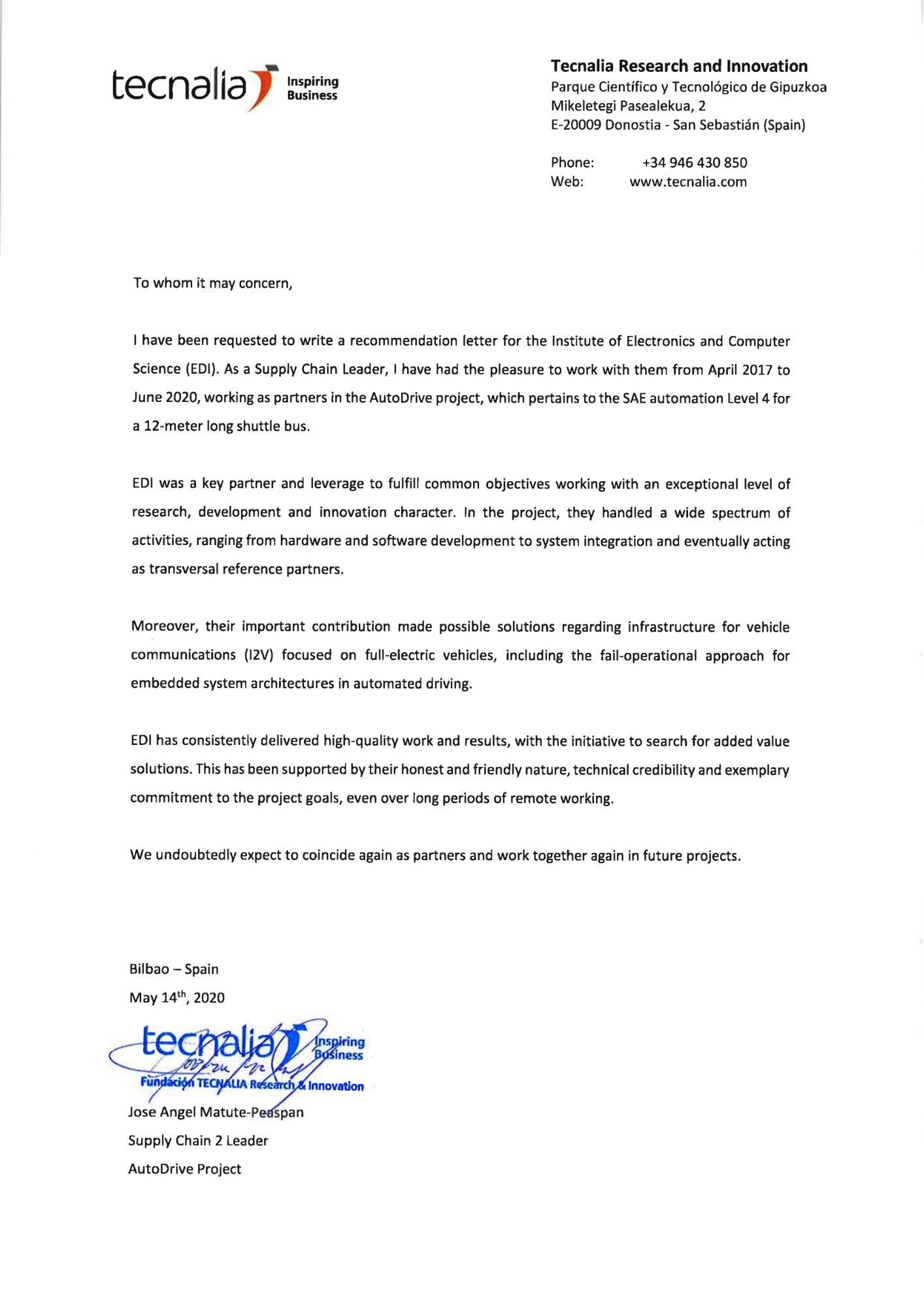 tecnalia Inspiring Business

Tecnalia Research and Innovation
Parque Científico y Tecnológico de Gipuzkoa
Mikeletegi Pasealekua, 2
E-20009 Donostia - San Sebastián (Spain)

Phone: +34 946 430 850
Web: www.tecnalia.com

To whom it may concern,

I have been requested to write a recommendation letter for the Institute of Electronics and Computer Science (EDI). As a Supply Chain Leader, I have had the pleasure to work with them from April 2017 to June 2020, working as partners in the AutoDrive project, which pertains to the SAE automation Level 4 for a 12-meter long shuttle bus.

EDI was a key partner and leverage to fulfill common objectives working with an exceptional level of research, development and innovation character. In the project, they handled a wide spectrum of activities, ranging from hardware and software development to system integration and eventually acting as transversal reference partners.

Moreover, their important contribution made possible solutions regarding infrastructure for vehicle communications (I2V) focused on full-electric vehicles, including the fail-operational approach for embedded system architectures in automated driving.

EDI has consistently delivered high-quality work and results, with the initiative to search for added value solutions. This has been supported by their honest and friendly nature, technical credibility and exemplary commitment to the project goals, even over long periods of remote working.

We undoubtedly expect to coincide again as partners and work together again in future projects.

Bilbao – Spain
May 14$^{th}$, 2020

tecnalia Inspiring Business
Fundación TECNALIA Research & Innovation

Jose Angel Matute-Peaspan
Supply Chain 2 Leader
AutoDrive Project